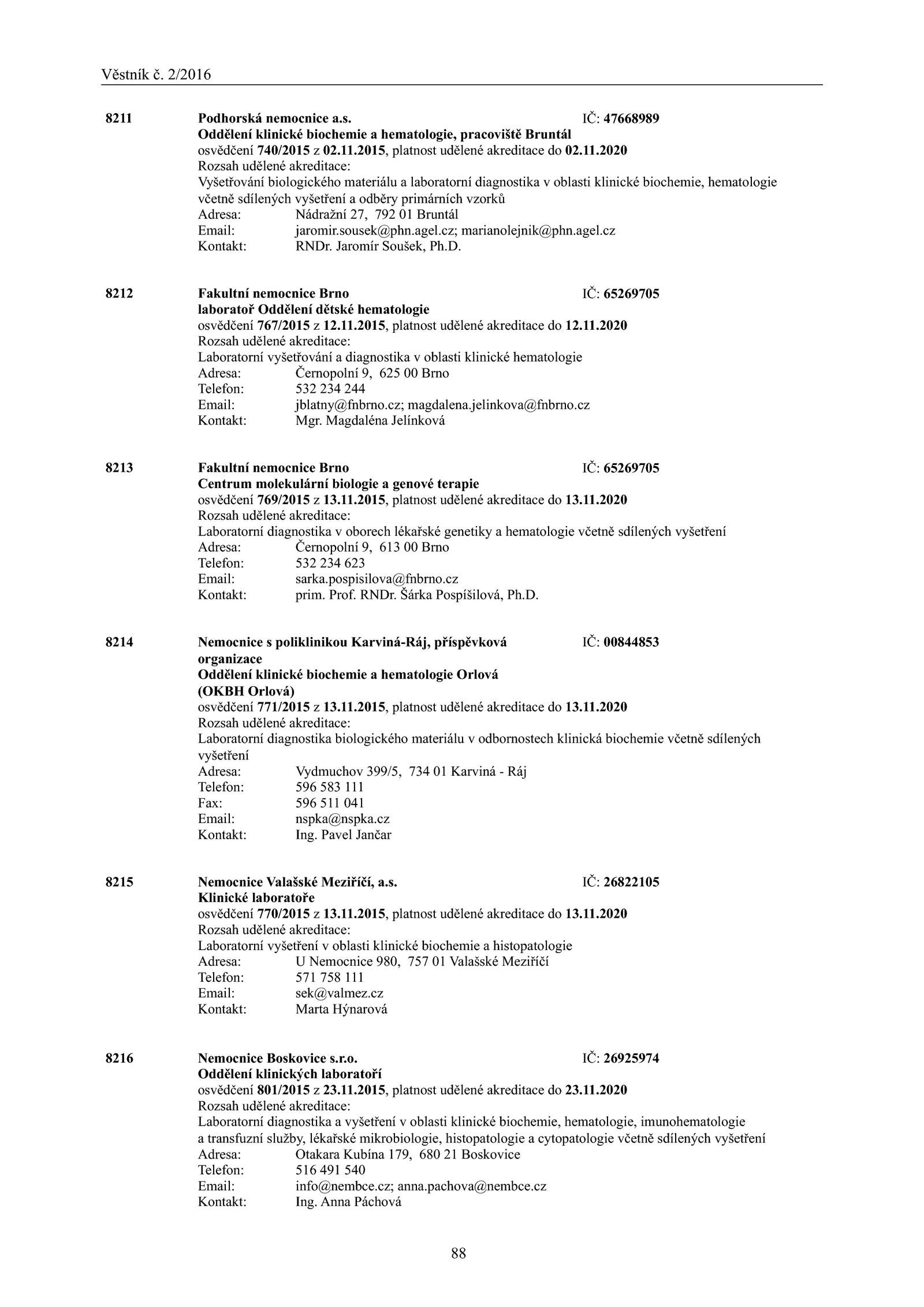 Věstník č. 2/2016

8211 Podhorská nemocnice a.s. IČ: 47668989
Oddělení klinické biochemie a hematologie, pracoviště Bruntál
osvědčení 740/2015 z 02.11.2015, platnost udělené akreditace do 02.11.2020
Rozsah udělené akreditace:
Vyšetřování biologického materiálu a laboratorní diagnostika v oblasti klinické biochemie, hematologie včetně sdílených vyšetření a odběry primárních vzorků
Adresa: Nádražní 27, 792 01 Bruntál
Email: jaromir.sousek@phn.agel.cz; marianolejnik@phn.agel.cz
Kontakt: RNDr. Jaromír Soušek, Ph.D.

8212 Fakultní nemocnice Brno IČ: 65269705
laboratoř Oddělení dětské hematologie
osvědčení 767/2015 z 12.11.2015, platnost udělené akreditace do 12.11.2020
Rozsah udělené akreditace:
Laboratorní vyšetřování a diagnostika v oblasti klinické hematologie
Adresa: Černopolní 9, 625 00 Brno
Telefon: 532 234 244
Email: jblatny@fnbrno.cz; magdalena.jelinkova@fnbrno.cz
Kontakt: Mgr. Magdaléna Jelínková

8213 Fakultní nemocnice Brno IČ: 65269705
Centrum molekulární biologie a genové terapie
osvědčení 769/2015 z 13.11.2015, platnost udělené akreditace do 13.11.2020
Rozsah udělené akreditace:
Laboratorní diagnostika v oborech lékařské genetiky a hematologie včetně sdílených vyšetření
Adresa: Černopolní 9, 613 00 Brno
Telefon: 532 234 623
Email: sarka.pospisilova@fnbrno.cz
Kontakt: prim. Prof. RNDr. Šárka Pospíšilová, Ph.D.

8214 Nemocnice s poliklinikou Karviná-Ráj, příspěvková organizace IČ: 00844853
Oddělení klinické biochemie a hematologie Orlová (OKBH Orlová)
osvědčení 771/2015 z 13.11.2015, platnost udělené akreditace do 13.11.2020
Rozsah udělené akreditace:
Laboratorní diagnostika biologického materiálu v odbornostech klinická biochemie včetně sdílených vyšetření
Adresa: Vydmuchov 399/5, 734 01 Karviná - Ráj
Telefon: 596 583 111
Fax: 596 511 041
Email: nspka@nspka.cz
Kontakt: Ing. Pavel Jančar

8215 Nemocnice Valašské Meziříčí, a.s. IČ: 26822105
Klinické laboratoře
osvědčení 770/2015 z 13.11.2015, platnost udělené akreditace do 13.11.2020
Rozsah udělené akreditace:
Laboratorní vyšetření v oblasti klinické biochemie a histopatologie
Adresa: U Nemocnice 980, 757 01 Valašské Meziříčí
Telefon: 571 758 111
Email: sek@valmez.cz
Kontakt: Marta Hýnarová

8216 Nemocnice Boskovice s.r.o. IČ: 26925974
Oddělení klinických laboratoří
osvědčení 801/2015 z 23.11.2015, platnost udělené akreditace do 23.11.2020
Rozsah udělené akreditace:
Laboratorní diagnostika a vyšetření v oblasti klinické biochemie, hematologie, imunohematologie a transfuzní služby, lékařské mikrobiologie, histopatologie a cytopatologie včetně sdílených vyšetření
Adresa: Otakara Kubína 179, 680 21 Boskovice
Telefon: 516 491 540
Email: info@nembce.cz; anna.pachova@nembce.cz
Kontakt: Ing. Anna Páchová

88